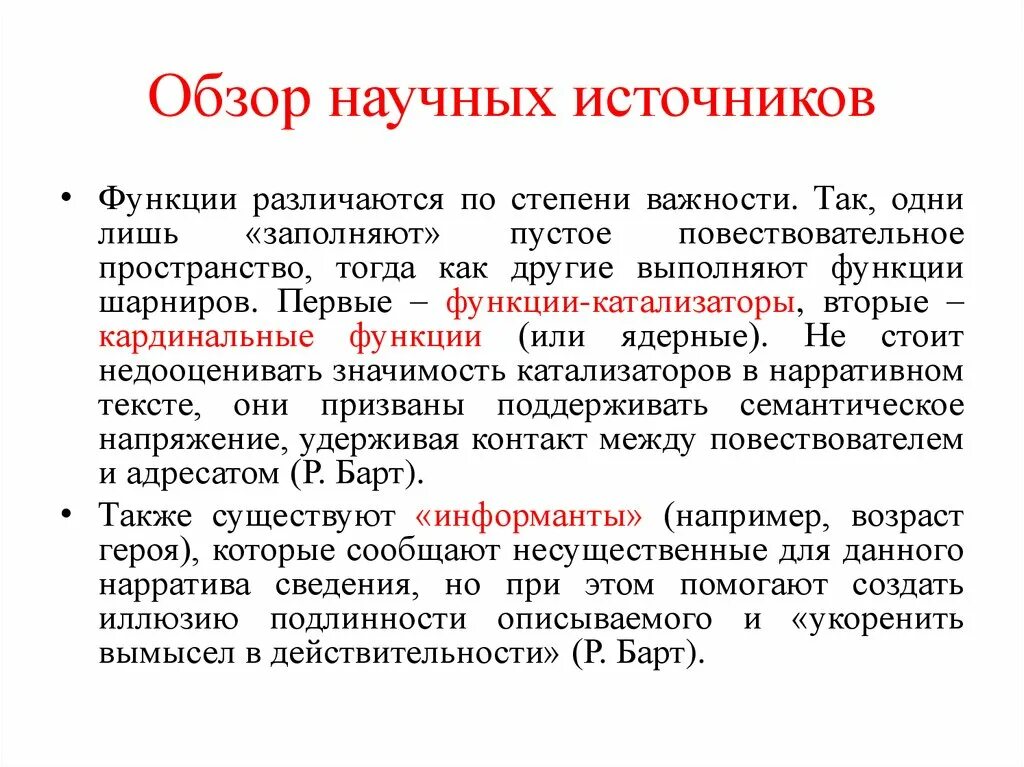 Обзор научных источников

• Функции различаются по степени важности. Так, одни лишь «заполняют» пустое повествовательное пространство, тогда как другие выполняют функции шарниров. Первые – функции-катализаторы, вторые – кардинальные функции (или ядерные). Не стоит недооценивать значимость катализаторов в нарративном тексте, они призваны поддерживать семантическое напряжение, удерживая контакт между повествователем и адресатом (Р. Барт).

• Также существуют «информанты» (например, возраст героя), которые сообщают несущественные для данного нарратива сведения, но при этом помогают создать иллюзию подлинности описываемого и «укоренить вымысел в действительности» (Р. Барт).